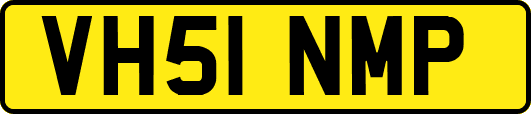 VH51 NMP